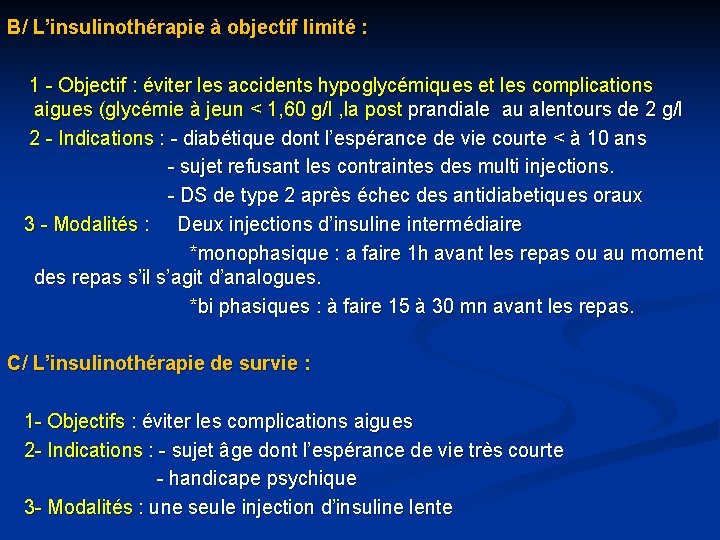 B/ L'insulinothérapie à objectif limité :

1 - Objectif : éviter les accidents hypoglycémiques et les complications aigues (glycémie à jeun < 1,60 g/l ,la post prandiale au alentours de 2 g/l

2 - Indications : - diabétique dont l'espérance de vie courte < à 10 ans
- sujet refusant les contraintes des multi injections.
- DS de type 2 après échec des antidiabetiques oraux

3 - Modalités : Deux injections d'insuline intermédiaire
*monophasique : a faire 1h avant les repas ou au moment des repas s'il s'agit d'analogues.
*bi phasiques : à faire 15 à 30 mn avant les repas.

C/ L'insulinothérapie de survie :

1- Objectifs : éviter les complications aigues

2- Indications : - sujet âge dont l'espérance de vie très courte
- handicape psychique

3- Modalités : une seule injection d'insuline lente